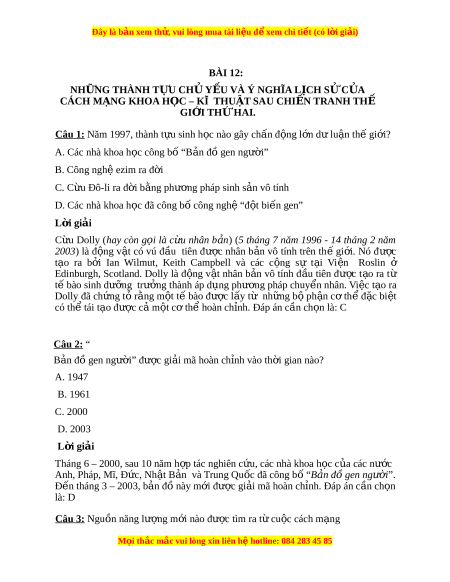 Đây là bản xem thử, vui lòng mua tài liệu để xem chi tiết (có lời giải)

BÀI 12:

NHỮNG THÀNH TỰU CHỦ YẾU VÀ Ý NGHĨA LỊCH SỬ CỦA CÁCH MẠNG KHOA HỌC – KĨ THUẬT SAU CHIẾN TRANH THẾ GIỚI THỨ HAI.

Câu 1: Năm 1997, thành tựu sinh học nào gây chấn động lớn dư luận thế giới?

A. Các nhà khoa học công bố “Bản đồ gen người”

B. Công nghệ ezim ra đời

C. Cừu Đô-li ra đời bằng phương pháp sinh sản vô tính

D. Các nhà khoa học đã công bố công nghệ “đột biến gen”

Lời giải

Cừu Dolly (hay còn gọi là cừu nhân bản) (5 tháng 7 năm 1996 - 14 tháng 2 năm 2003) là động vật có vú đầu tiên được nhân bản vô tính trên thế giới. Nó được tạo ra bởi Ian Wilmut, Keith Campbell và các cộng sự tại Viện Roslin ở Edinburgh, Scotland. Dolly là động vật nhân bản vô tính đầu tiên được tạo ra từ tế bào sinh dưỡng trưởng thành áp dụng phương pháp chuyển nhân. Việc tạo ra Dolly đã chứng tỏ rằng một tế bào được lấy từ những bộ phận cơ thể đặc biệt có thể tái tạo được cả một cơ thể hoàn chỉnh. Đáp án cần chọn là: C

Câu 2: “

Bản đồ gen người” được giải mã hoàn chỉnh vào thời gian nào?

A. 1947

B. 1961

C. 2000

D. 2003

Lời giải

Tháng 6 – 2000, sau 10 năm hợp tác nghiên cứu, các nhà khoa học của các nước Anh, Pháp, Mĩ, Đức, Nhật Bản và Trung Quốc đã công bố “Bản đồ gen người”. Đến tháng 3 – 2003, bản đồ này mới được giải mã hoàn chỉnh. Đáp án cần chọn là: D

Câu 3: Nguồn năng lượng mới nào được tìm ra từ cuộc cách mạng

Mọi thắc mắc vui lòng xin liên hệ hotline: 084 283 45 85